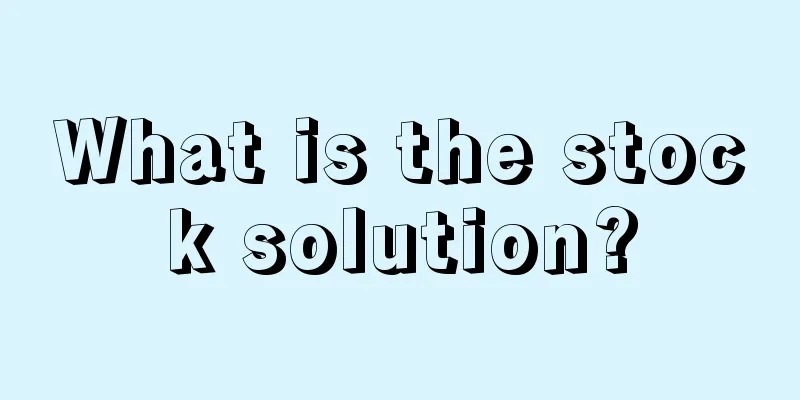 What is the stock solution?